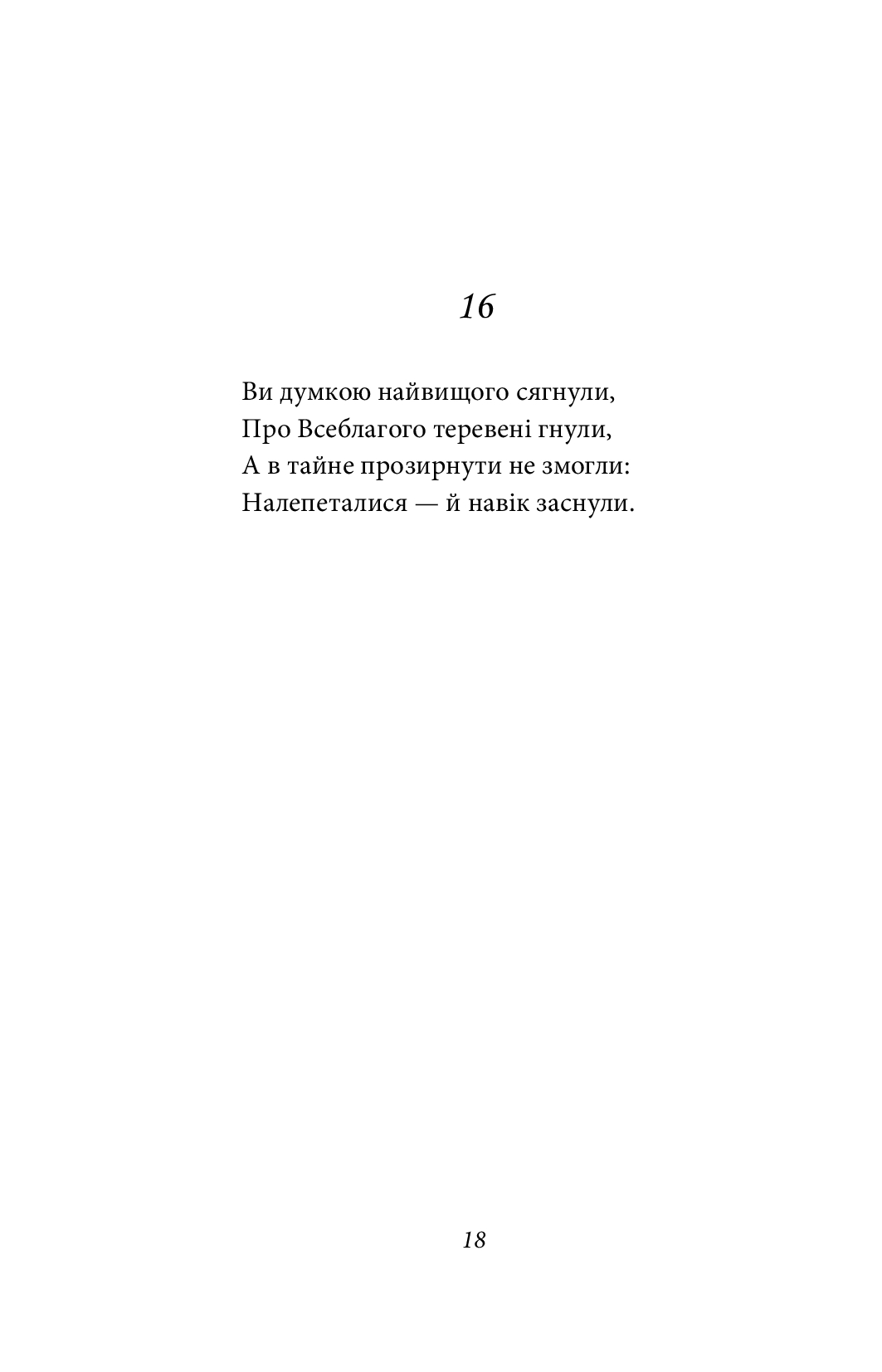 16

Ви думкою найвищого сягнули,
Про Всеблагого теревені гнули,
А в тайне прозирнути не змогли:
Налепеталися — й навік заснули.

18